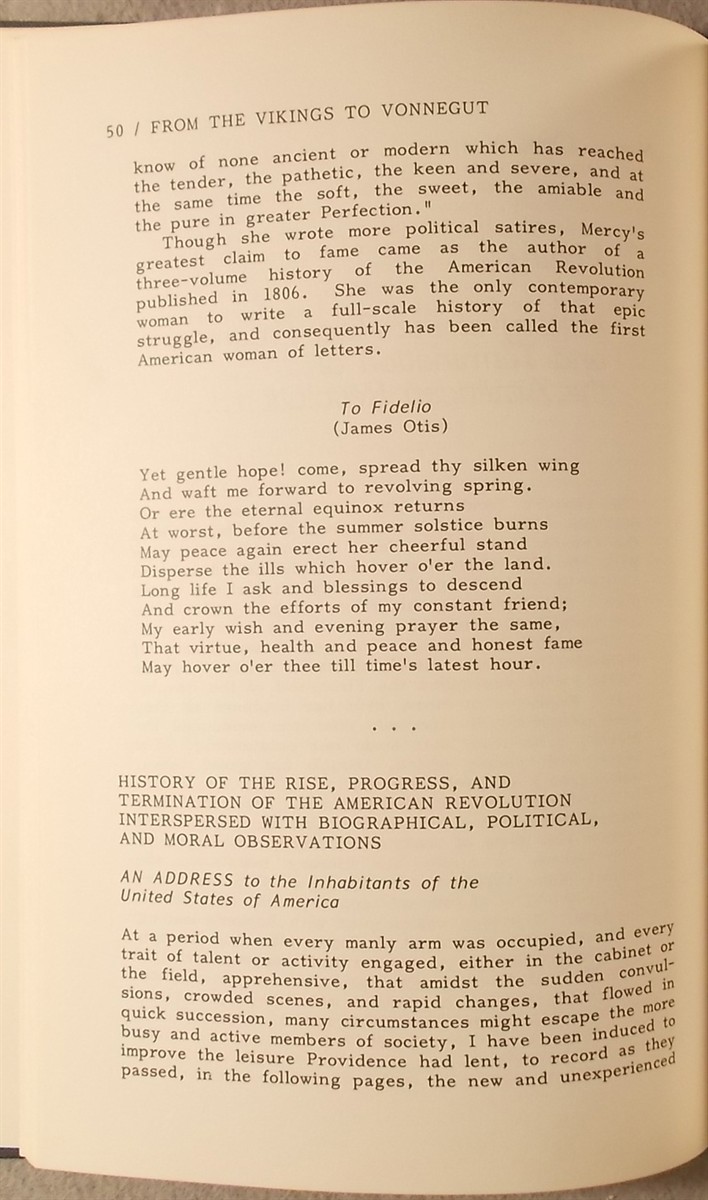 50 / FROM THE VIKINGS TO VONNEGUT

know of none ancient or modern which has reached the tender, the pathetic, the keen and severe, and at the same time the soft, the sweet, the amiable and the pure in greater Perfection."

Though she wrote more political satires, Mercy's greatest claim to fame came as the author of a three-volume history of the American Revolution published in 1806. She was the only contemporary woman to write a full-scale history of that epic struggle, and consequently has been called the first American woman of letters.

To Fidelio
(James Otis)

Yet gentle hope! come, spread thy silken wing
And waft me forward to revolving spring.
Or ere the eternal equinox returns
At worst, before the summer solstice burns
May peace again erect her cheerful stand
Disperse the ills which hover o'er the land.
Long life I ask and blessings to descend
And crown the efforts of my constant friend;
My early wish and evening prayer the same,
That virtue, health and peace and honest fame
May hover o'er thee till time's latest hour.

. . .

HISTORY OF THE RISE, PROGRESS, AND TERMINATION OF THE AMERICAN REVOLUTION INTERSPERSED WITH BIOGRAPHICAL, POLITICAL, AND MORAL OBSERVATIONS

AN ADDRESS to the Inhabitants of the United States of America

At a period when every manly arm was occupied, and every trait of talent or activity engaged, either in the cabinet or the field, apprehensive, that amidst the sudden convulsions, crowded scenes, and rapid changes, that flowed in quick succession, many circumstances might escape the more busy and active members of society, I have been induced to improve the leisure Providence had lent, to record as they passed, in the following pages, the new and unexperienced